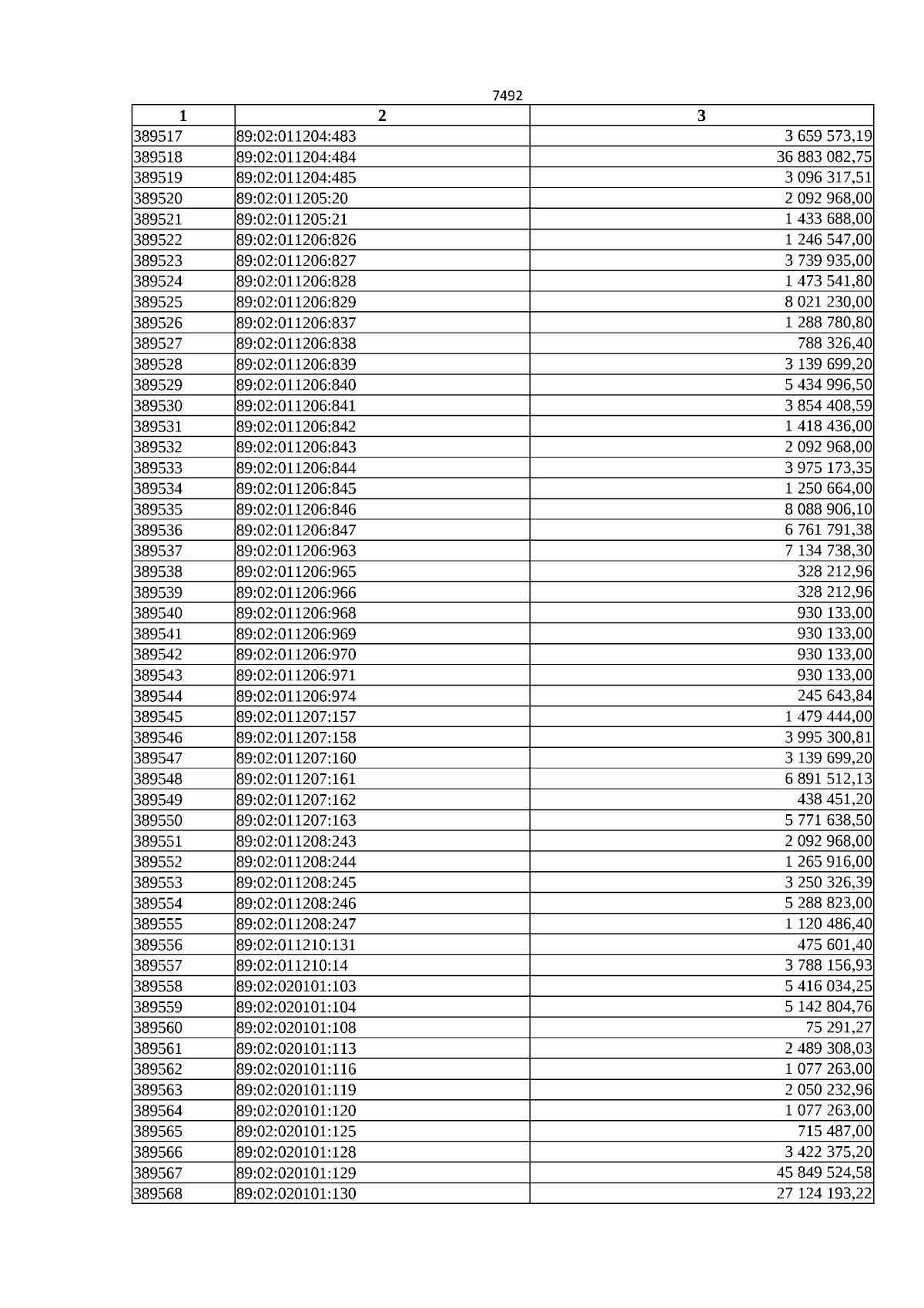 7492

| 1 | 2 | 3 |
|---|---|---|
| 389517 | 89:02:011204:483 | 3 659 573,19 |
| 389518 | 89:02:011204:484 | 36 883 082,75 |
| 389519 | 89:02:011204:485 | 3 096 317,51 |
| 389520 | 89:02:011205:20 | 2 092 968,00 |
| 389521 | 89:02:011205:21 | 1 433 688,00 |
| 389522 | 89:02:011206:826 | 1 246 547,00 |
| 389523 | 89:02:011206:827 | 3 739 935,00 |
| 389524 | 89:02:011206:828 | 1 473 541,80 |
| 389525 | 89:02:011206:829 | 8 021 230,00 |
| 389526 | 89:02:011206:837 | 1 288 780,80 |
| 389527 | 89:02:011206:838 | 788 326,40 |
| 389528 | 89:02:011206:839 | 3 139 699,20 |
| 389529 | 89:02:011206:840 | 5 434 996,50 |
| 389530 | 89:02:011206:841 | 3 854 408,59 |
| 389531 | 89:02:011206:842 | 1 418 436,00 |
| 389532 | 89:02:011206:843 | 2 092 968,00 |
| 389533 | 89:02:011206:844 | 3 975 173,35 |
| 389534 | 89:02:011206:845 | 1 250 664,00 |
| 389535 | 89:02:011206:846 | 8 088 906,10 |
| 389536 | 89:02:011206:847 | 6 761 791,38 |
| 389537 | 89:02:011206:963 | 7 134 738,30 |
| 389538 | 89:02:011206:965 | 328 212,96 |
| 389539 | 89:02:011206:966 | 328 212,96 |
| 389540 | 89:02:011206:968 | 930 133,00 |
| 389541 | 89:02:011206:969 | 930 133,00 |
| 389542 | 89:02:011206:970 | 930 133,00 |
| 389543 | 89:02:011206:971 | 930 133,00 |
| 389544 | 89:02:011206:974 | 245 643,84 |
| 389545 | 89:02:011207:157 | 1 479 444,00 |
| 389546 | 89:02:011207:158 | 3 995 300,81 |
| 389547 | 89:02:011207:160 | 3 139 699,20 |
| 389548 | 89:02:011207:161 | 6 891 512,13 |
| 389549 | 89:02:011207:162 | 438 451,20 |
| 389550 | 89:02:011207:163 | 5 771 638,50 |
| 389551 | 89:02:011208:243 | 2 092 968,00 |
| 389552 | 89:02:011208:244 | 1 265 916,00 |
| 389553 | 89:02:011208:245 | 3 250 326,39 |
| 389554 | 89:02:011208:246 | 5 288 823,00 |
| 389555 | 89:02:011208:247 | 1 120 486,40 |
| 389556 | 89:02:011210:131 | 475 601,40 |
| 389557 | 89:02:011210:14 | 3 788 156,93 |
| 389558 | 89:02:020101:103 | 5 416 034,25 |
| 389559 | 89:02:020101:104 | 5 142 804,76 |
| 389560 | 89:02:020101:108 | 75 291,27 |
| 389561 | 89:02:020101:113 | 2 489 308,03 |
| 389562 | 89:02:020101:116 | 1 077 263,00 |
| 389563 | 89:02:020101:119 | 2 050 232,96 |
| 389564 | 89:02:020101:120 | 1 077 263,00 |
| 389565 | 89:02:020101:125 | 715 487,00 |
| 389566 | 89:02:020101:128 | 3 422 375,20 |
| 389567 | 89:02:020101:129 | 45 849 524,58 |
| 389568 | 89:02:020101:130 | 27 124 193,22 |